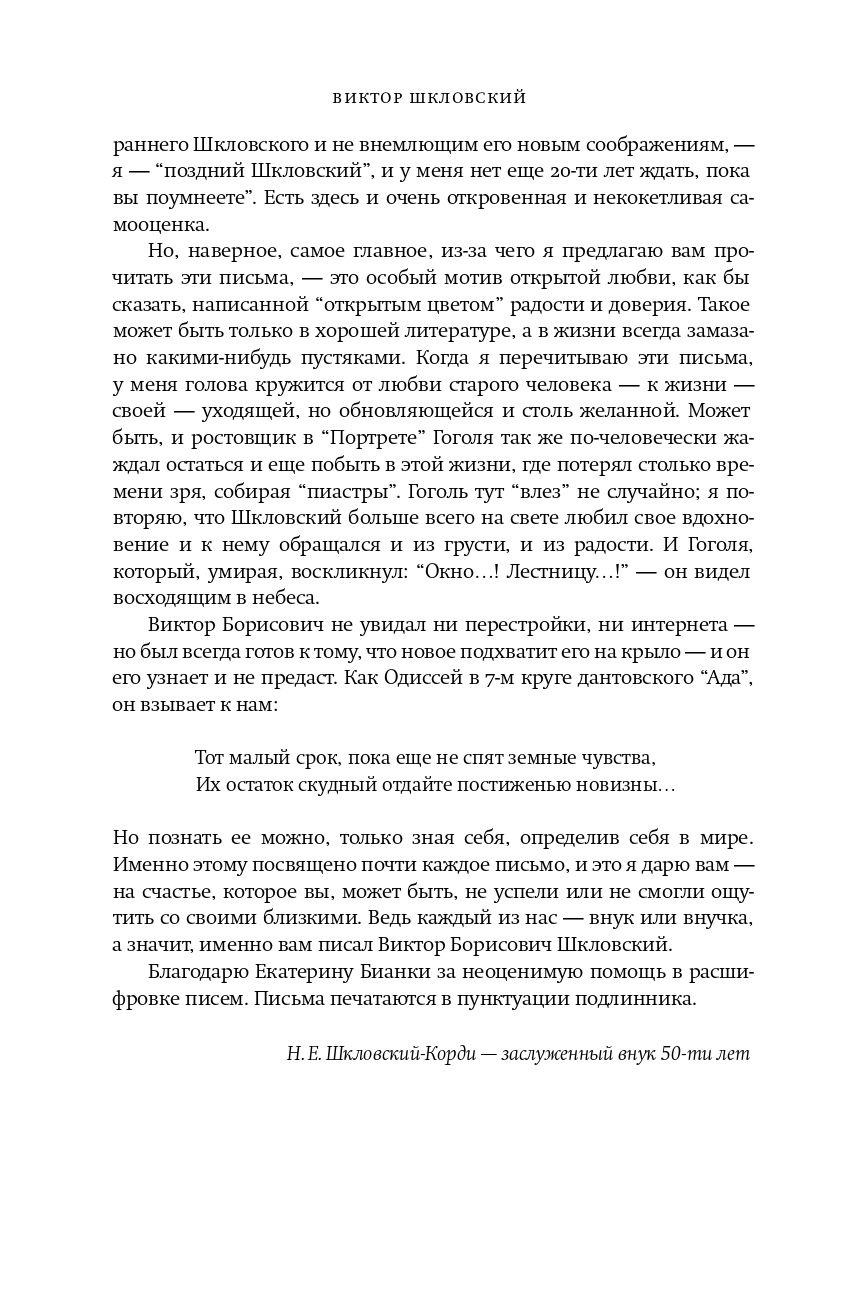 ВИКТОР ШКЛОВСКИЙ

раннего Шкловского и не внемлющим его новым соображениям, — я — “поздний Шкловский”, и у меня нет еще 20-ти лет ждать, пока вы поумнеете”. Есть здесь и очень откровенная и некокетливая самооценка.

Но, наверное, самое главное, из-за чего я предлагаю вам прочитать эти письма, — это особый мотив открытой любви, как бы сказать, написанной “открытым цветом” радости и доверия. Такое может быть только в хорошей литературе, а в жизни всегда замазано какими-нибудь пустяками. Когда я перечитываю эти письма, у меня голова кружится от любви старого человека — к жизни — своей — уходящей, но обновляющейся и столь желанной. Может быть, и ростовщик в “Портрете” Гоголя так же по-человечески жаждал остаться и еще побыть в этой жизни, где потерял столько времени зря, собирая “пиастры”. Гоголь тут “влез” не случайно; я повторяю, что Шкловский больше всего на свете любил свое вдохновение и к нему обращался и из грусти, и из радости. И Гоголя, который, умирая, воскликнул: “Окно…! Лестницу…!” — он видел восходящим в небеса.

Виктор Борисович не увидал ни перестройки, ни интернета — но был всегда готов к тому, что новое подхватит его на крыло — и он его узнает и не предаст. Как Одиссей в 7-м круге дантовского “Ада”, он взывает к нам:

Тот малый срок, пока еще не спят земные чувства,
Их остаток скудный отдайте постиженью новизны…

Но познать ее можно, только зная себя, определив себя в мире. Именно этому посвящено почти каждое письмо, и это я дарю вам — на счастье, которое вы, может быть, не успели или не смогли ощутить со своими близкими. Ведь каждый из нас — внук или внучка, а значит, именно вам писал Виктор Борисович Шкловский.

Благодарю Екатерину Бианки за неоценимую помощь в расшифровке писем. Письма печатаются в пунктуации подлинника.

Н. Е. Шкловский-Корди — заслуженный внук 50-ти лет